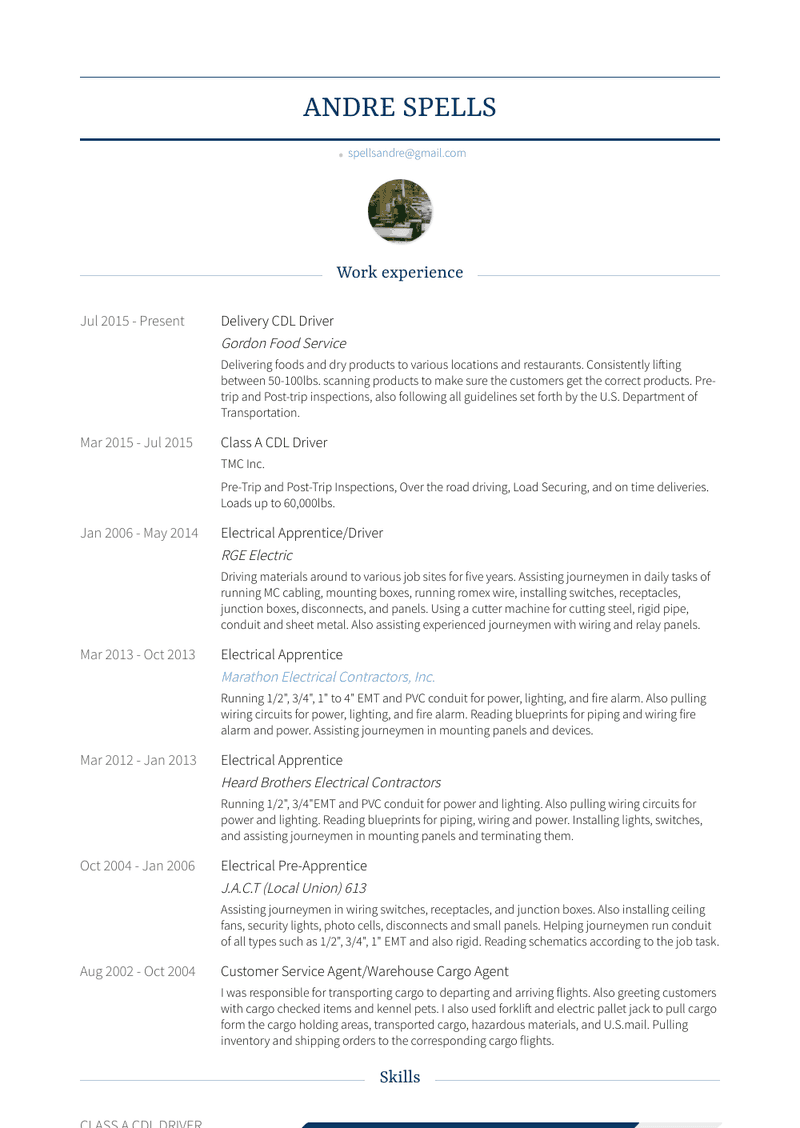 ANDRE SPELLS

spellsandre@gmail.com

Work experience

Jul 2015 - Present

Delivery CDL Driver

Gordon Food Service

Delivering foods and dry products to various locations and restaurants. Consistently lifting between 50-100lbs. scanning products to make sure the customers get the correct products. Pre-trip and Post-trip inspections, also following all guidelines set forth by the U.S. Department of Transportation.

Mar 2015 - Jul 2015

Class A CDL Driver

TMC Inc.

Pre-Trip and Post-Trip Inspections, Over the road driving, Load Securing, and on time deliveries. Loads up to 60,000lbs.

Jan 2006 - May 2014

Electrical Apprentice/Driver

RGE Electric

Driving materials around to various job sites for five years. Assisting journeymen in daily tasks of running MC cabling, mounting boxes, running romex wire, installing switches, receptacles, junction boxes, disconnects, and panels. Using a cutter machine for cutting steel, rigid pipe, conduit and sheet metal. Also assisting experienced journeymen with wiring and relay panels.

Mar 2013 - Oct 2013

Electrical Apprentice

Marathon Electrical Contractors, Inc.

Running 1/2", 3/4", 1" to 4" EMT and PVC conduit for power, lighting, and fire alarm. Also pulling wiring circuits for power, lighting, and fire alarm. Reading blueprints for piping and wiring fire alarm and power. Assisting journeymen in mounting panels and devices.

Mar 2012 - Jan 2013

Electrical Apprentice

Heard Brothers Electrical Contractors

Running 1/2", 3/4"EMT and PVC conduit for power and lighting. Also pulling wiring circuits for power and lighting. Reading blueprints for piping, wiring and power. Installing lights, switches, and assisting journeymen in mounting panels and terminating them.

Oct 2004 - Jan 2006

Electrical Pre-Apprentice

J.A.C.T (Local Union) 613

Assisting journeymen in wiring switches, receptacles, and junction boxes. Also installing ceiling fans, security lights, photo cells, disconnects and small panels. Helping journeymen run conduit of all types such as 1/2", 3/4", 1" EMT and also rigid. Reading schematics according to the job task.

Aug 2002 - Oct 2004

Customer Service Agent/Warehouse Cargo Agent

I was responsible for transporting cargo to departing and arriving flights. Also greeting customers with cargo checked items and kennel pets. I also used forklift and electric pallet jack to pull cargo form the cargo holding areas, transported cargo, hazardous materials, and U.S.mail. Pulling inventory and shipping orders to the corresponding cargo flights.

Skills

CLASS A CDL DRIVER